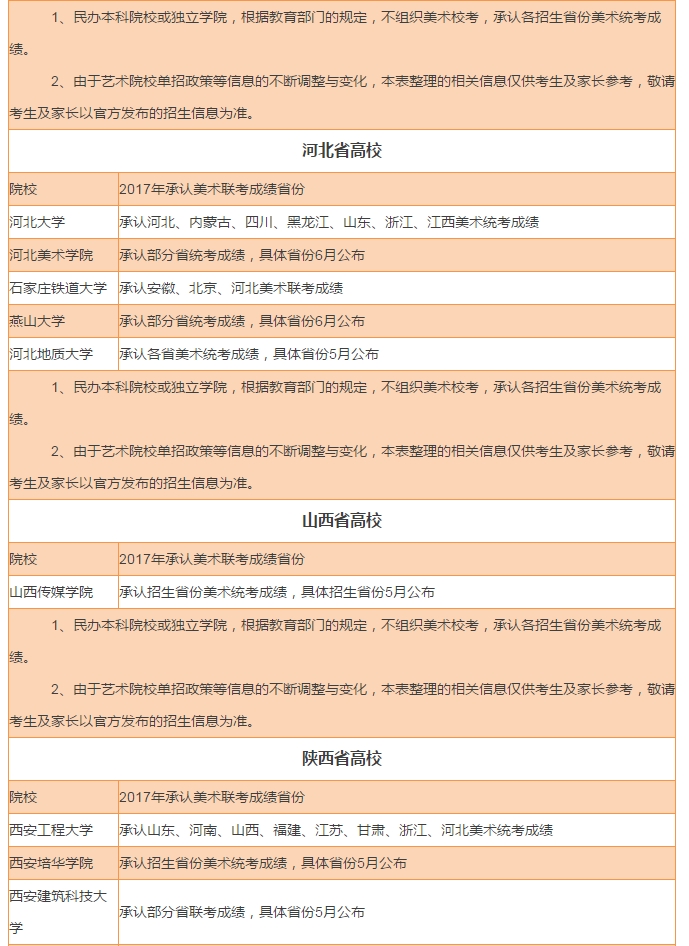 1、民办本科院校或独立学院，根据教育部门的规定，不组织美术校考，承认各招生省份美术统考成绩。

2、由于艺术院校单招政策等信息的不断调整与变化，本表整理的相关信息仅供考生及家长参考，敬请考生及家长以官方发布的招生信息为准。

河北省高校

| 院校 | 2017年承认美术联考成绩省份 |
|---|---|
| 河北大学 | 承认河北、内蒙古、四川、黑龙江、山东、浙江、江西美术统考成绩 |
| 河北美术学院 | 承认部分省统考成绩，具体省份6月公布 |
| 石家庄铁道大学 | 承认安徽、北京、河北美术联考成绩 |
| 燕山大学 | 承认部分省统考成绩，具体省份6月公布 |
| 河北地质大学 | 承认各省美术统考成绩，具体省份5月公布 |

1、民办本科院校或独立学院，根据教育部门的规定，不组织美术校考，承认各招生省份美术统考成绩。

2、由于艺术院校单招政策等信息的不断调整与变化，本表整理的相关信息仅供考生及家长参考，敬请考生及家长以官方发布的招生信息为准。

山西省高校

| 院校 | 2017年承认美术联考成绩省份 |
|---|---|
| 山西传媒学院 | 承认招生省份美术统考成绩，具体招生省份5月公布 |

1、民办本科院校或独立学院，根据教育部门的规定，不组织美术校考，承认各招生省份美术统考成绩。

2、由于艺术院校单招政策等信息的不断调整与变化，本表整理的相关信息仅供考生及家长参考，敬请考生及家长以官方发布的招生信息为准。

陕西省高校

| 院校 | 2017年承认美术联考成绩省份 |
|---|---|
| 西安工程大学 | 承认山东、河南、山西、福建、江苏、甘肃、浙江、河北美术统考成绩 |
| 西安培华学院 | 承认招生省份美术统考成绩，具体省份5月公布 |
| 西安建筑科技大学 | 承认部分省联考成绩，具体省份5月公布 |